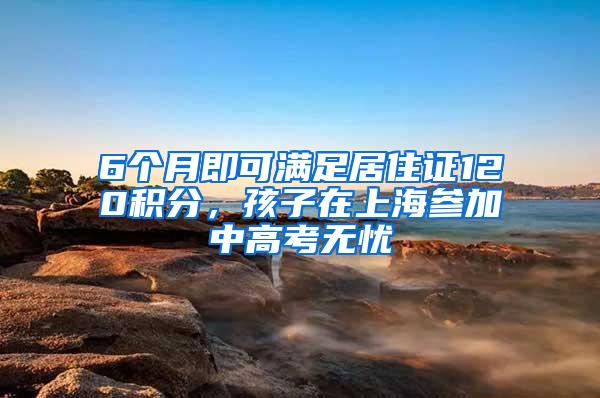 6个月即可满足居住证120积分，孩子在上海参加中高考无忧